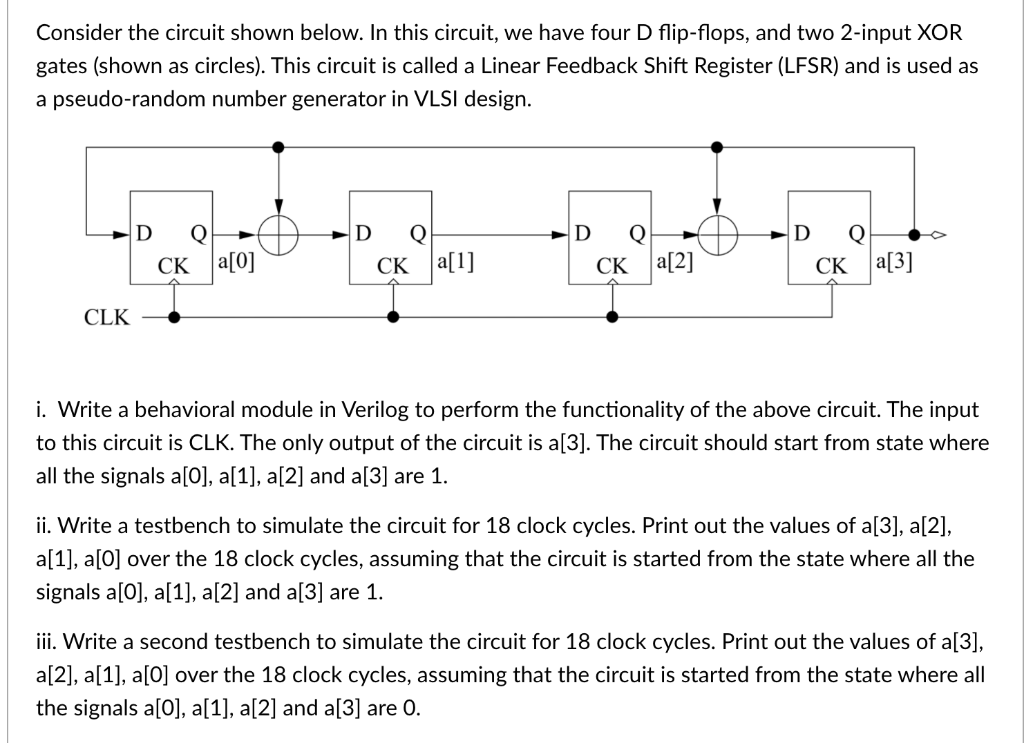 Consider the circuit shown below. In this circuit, we have four D flip-flops, and two 2-input XOR gates (shown as circles). This circuit is called a Linear Feedback Shift Register (LFSR) and is used as a pseudo-random number generator in VLSI design.

D Q CK a[0]
D Q CK a[1]
D Q CK a[2]
D Q CK a[3]
CLK

i. Write a behavioral module in Verilog to perform the functionality of the above circuit. The input to this circuit is CLK. The only output of the circuit is a[3]. The circuit should start from state where all the signals a[0], a[1], a[2] and a[3] are 1.

ii. Write a testbench to simulate the circuit for 18 clock cycles. Print out the values of a[3], a[2], a[1], a[0] over the 18 clock cycles, assuming that the circuit is started from the state where all the signals a[0], a[1], a[2] and a[3] are 1.

iii. Write a second testbench to simulate the circuit for 18 clock cycles. Print out the values of a[3], a[2], a[1], a[0] over the 18 clock cycles, assuming that the circuit is started from the state where all the signals a[0], a[1], a[2] and a[3] are 0.